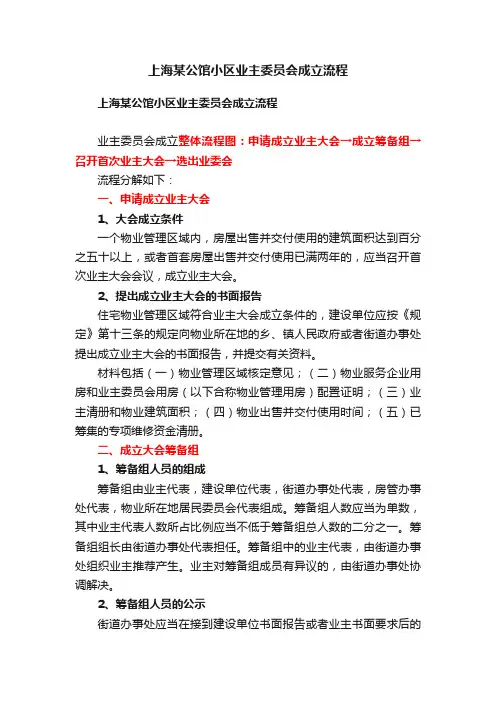 上海某公馆小区业主委员会成立流程

上海某公馆小区业主委员会成立流程

业主委员会成立整体流程图：申请成立业主大会→成立筹备组→召开首次业主大会→选出业委会

流程分解如下：

一、申请成立业主大会

1、大会成立条件

一个物业管理区域内，房屋出售并交付使用的建筑面积达到百分之五十以上，或者首套房屋出售并交付使用已满两年的，应当召开首次业主大会会议，成立业主大会。

2、提出成立业主大会的书面报告

住宅物业管理区域符合业主大会成立条件的，建设单位应按《规定》第十三条的规定向物业所在地的乡、镇人民政府或者街道办事处提出成立业主大会的书面报告，并提交有关资料。

材料包括（一）物业管理区域核定意见；（二）物业服务企业用房和业主委员会用房（以下合称物业管理用房）配置证明；（三）业主清册和物业建筑面积；（四）物业出售并交付使用时间；（五）已筹集的专项维修资金清册。

二、成立大会筹备组

1、筹备组人员的组成

筹备组由业主代表，建设单位代表，街道办事处代表，房管办事处代表，物业所在地居民委员会代表组成。筹备组人数应当为单数，其中业主代表人数所占比例应当不低于筹备组总人数的二分之一。筹备组组长由街道办事处代表担任。筹备组中的业主代表，由街道办事处组织业主推荐产生。业主对筹备组成员有异议的，由街道办事处协调解决。

2、筹备组人员的公示

街道办事处应当在接到建设单位书面报告或者业主书面要求后的